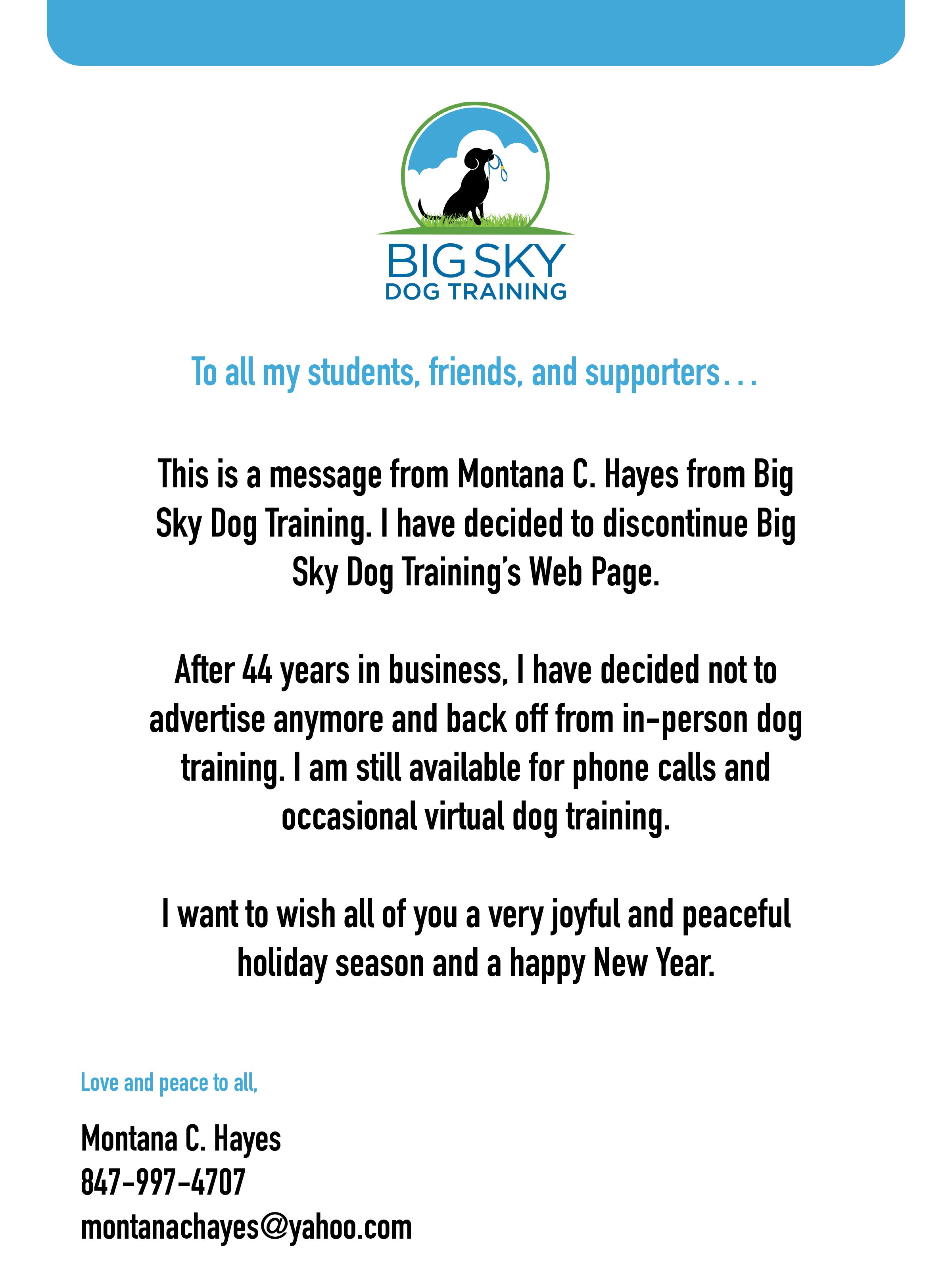 BIG SKY
DOG TRAINING

To all my students, friends, and supporters…

This is a message from Montana C. Hayes from Big Sky Dog Training. I have decided to discontinue Big Sky Dog Training's Web Page.

After 44 years in business, I have decided not to advertise anymore and back off from in-person dog training. I am still available for phone calls and occasional virtual dog training.

I want to wish all of you a very joyful and peaceful holiday season and a happy New Year.

Love and peace to all,

Montana C. Hayes
847-997-4707
montanachayes@yahoo.com